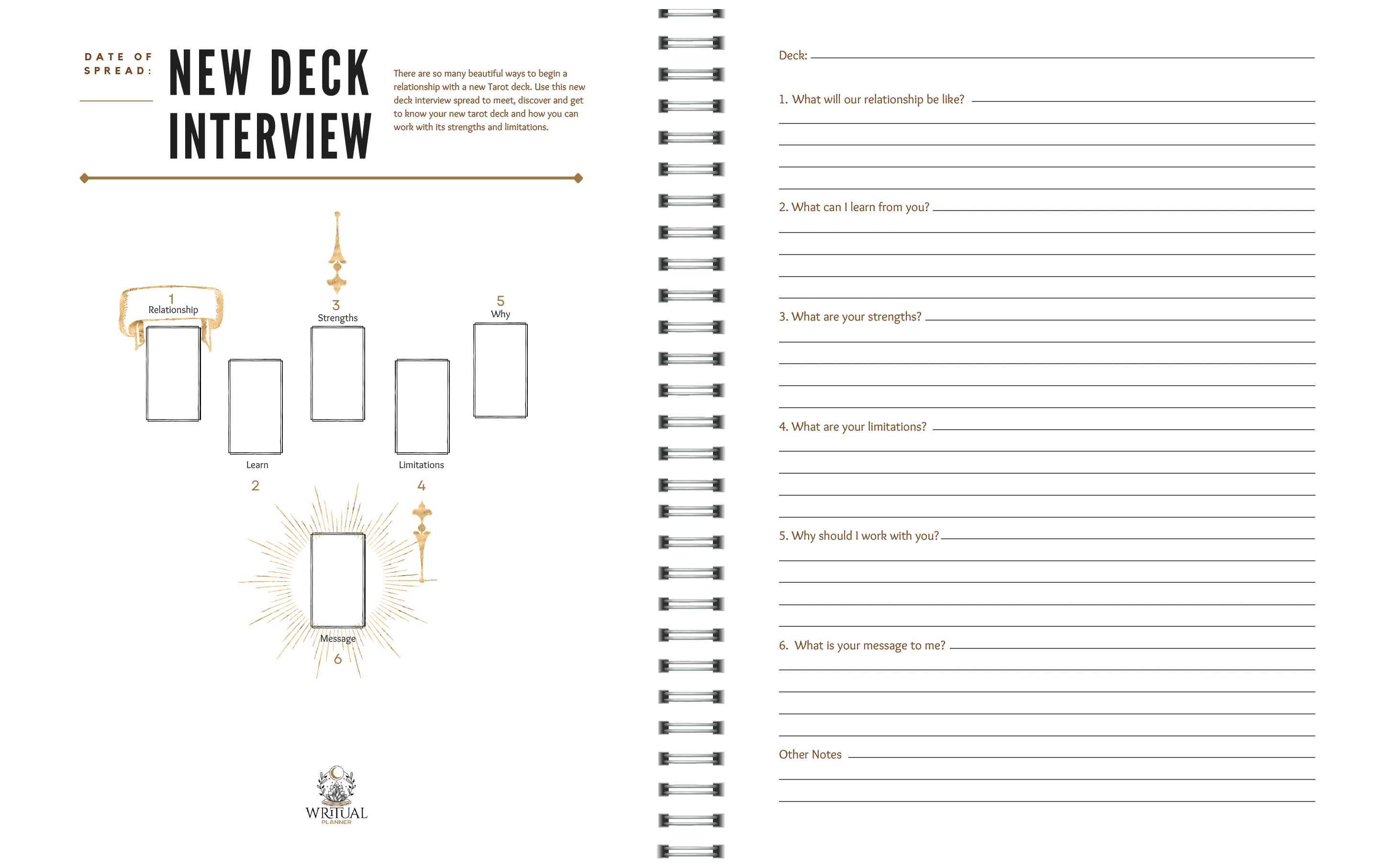 DATE OF SPREAD:

NEW DECK INTERVIEW

There are so many beautiful ways to begin a relationship with a new Tarot deck. Use this new deck interview spread to meet, discover and get to know your new tarot deck and how you can work with its strengths and limitations.

1
Relationship

3
Strengths

5
Why

Learn
2

Limitations
4

Message
6

WRITUAL
PLANNER

Deck:

1. What will our relationship be like?

2. What can I learn from you?

3. What are your strengths?

4. What are your limitations?

5. Why should I work with you?

6. What is your message to me?

Other Notes